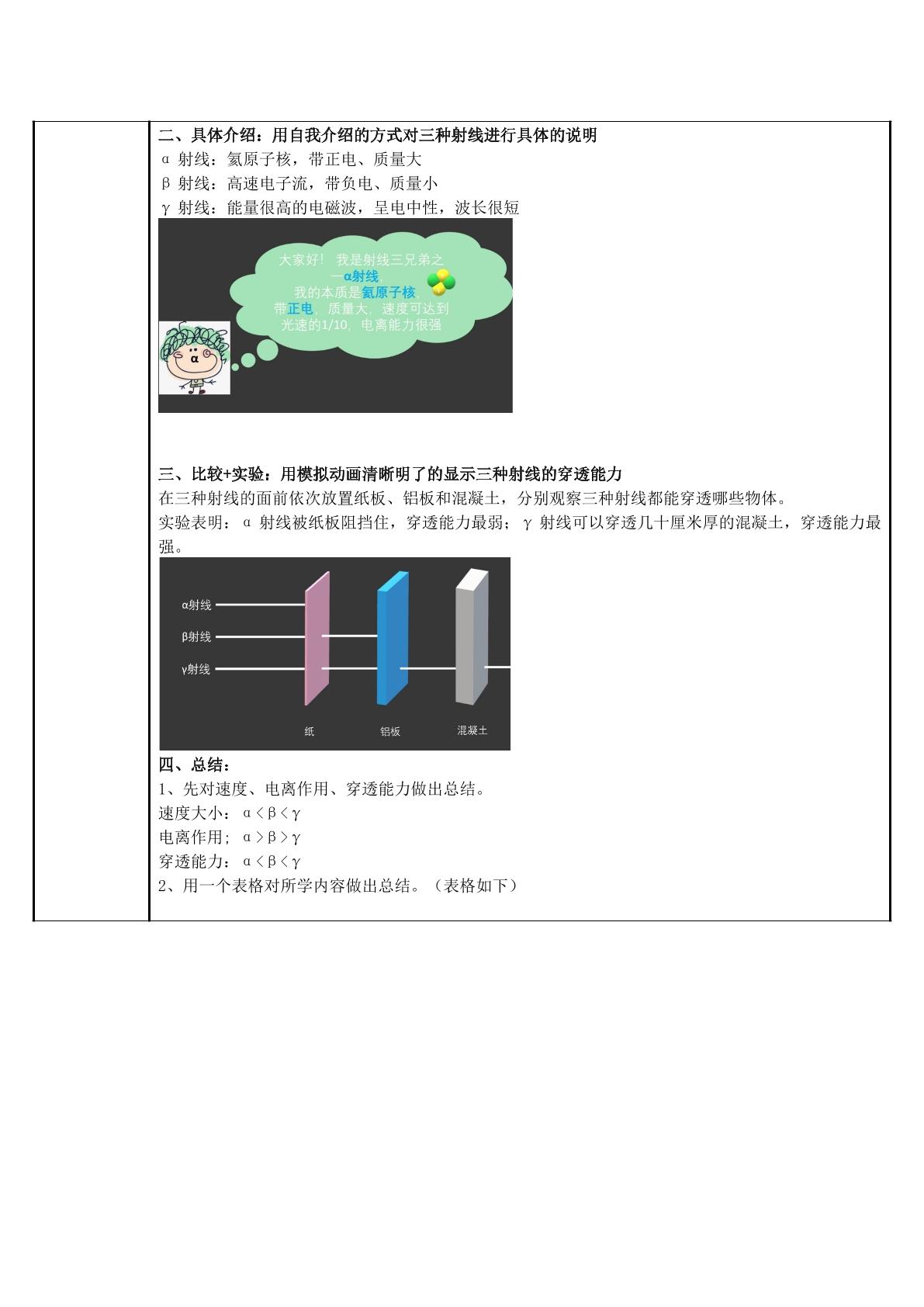 二、具体介绍：用自我介绍的方式对三种射线进行具体的说明

α 射线：氦原子核，带正电、质量大

β 射线：高速电子流，带负电、质量小

γ 射线：能量很高的电磁波，呈电中性，波长很短

大家好！ 我是射线三兄弟之一α射线，我的本质是氦原子核，带正电，质量大，速度可达到光速的1/10，电离能力很强

α

三、比较+实验：用模拟动画清晰明了的显示三种射线的穿透能力

在三种射线的面前依次放置纸板、铝板和混凝土，分别观察三种射线都能穿透哪些物体。

实验表明：α 射线被纸板阻挡住，穿透能力最弱；γ 射线可以穿透几十厘米厚的混凝土，穿透能力最强。

α射线

β射线

γ射线

纸

铝板

混凝土

四、总结：

1、先对速度、电离作用、穿透能力做出总结。

速度大小：α＜β＜γ

电离作用；α＞β＞γ

穿透能力：α＜β＜γ

2、用一个表格对所学内容做出总结。（表格如下）